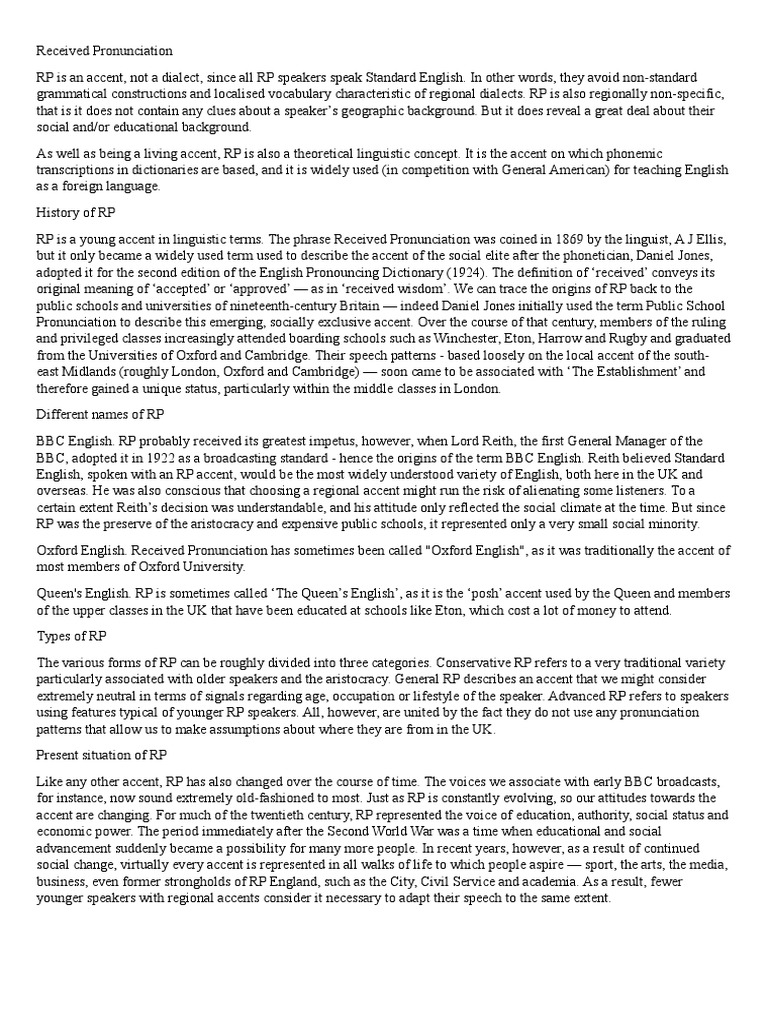 Received Pronunciation

RP is an accent, not a dialect, since all RP speakers speak Standard English. In other words, they avoid non-standard grammatical constructions and localised vocabulary characteristic of regional dialects. RP is also regionally non-specific, that is it does not contain any clues about a speaker's geographic background. But it does reveal a great deal about their social and/or educational background.

As well as being a living accent, RP is also a theoretical linguistic concept. It is the accent on which phonemic transcriptions in dictionaries are based, and it is widely used (in competition with General American) for teaching English as a foreign language.

History of RP

RP is a young accent in linguistic terms. The phrase Received Pronunciation was coined in 1869 by the linguist, A J Ellis, but it only became a widely used term used to describe the accent of the social elite after the phonetician, Daniel Jones, adopted it for the second edition of the English Pronouncing Dictionary (1924). The definition of 'received' conveys its original meaning of 'accepted' or 'approved' — as in 'received wisdom'. We can trace the origins of RP back to the public schools and universities of nineteenth-century Britain — indeed Daniel Jones initially used the term Public School Pronunciation to describe this emerging, socially exclusive accent. Over the course of that century, members of the ruling and privileged classes increasingly attended boarding schools such as Winchester, Eton, Harrow and Rugby and graduated from the Universities of Oxford and Cambridge. Their speech patterns - based loosely on the local accent of the south-east Midlands (roughly London, Oxford and Cambridge) — soon came to be associated with 'The Establishment' and therefore gained a unique status, particularly within the middle classes in London.

Different names of RP

BBC English. RP probably received its greatest impetus, however, when Lord Reith, the first General Manager of the BBC, adopted it in 1922 as a broadcasting standard - hence the origins of the term BBC English. Reith believed Standard English, spoken with an RP accent, would be the most widely understood variety of English, both here in the UK and overseas. He was also conscious that choosing a regional accent might run the risk of alienating some listeners. To a certain extent Reith's decision was understandable, and his attitude only reflected the social climate at the time. But since RP was the preserve of the aristocracy and expensive public schools, it represented only a very small social minority.

Oxford English. Received Pronunciation has sometimes been called "Oxford English", as it was traditionally the accent of most members of Oxford University.

Queen's English. RP is sometimes called 'The Queen's English', as it is the 'posh' accent used by the Queen and members of the upper classes in the UK that have been educated at schools like Eton, which cost a lot of money to attend.

Types of RP

The various forms of RP can be roughly divided into three categories. Conservative RP refers to a very traditional variety particularly associated with older speakers and the aristocracy. General RP describes an accent that we might consider extremely neutral in terms of signals regarding age, occupation or lifestyle of the speaker. Advanced RP refers to speakers using features typical of younger RP speakers. All, however, are united by the fact they do not use any pronunciation patterns that allow us to make assumptions about where they are from in the UK.

Present situation of RP

Like any other accent, RP has also changed over the course of time. The voices we associate with early BBC broadcasts, for instance, now sound extremely old-fashioned to most. Just as RP is constantly evolving, so our attitudes towards the accent are changing. For much of the twentieth century, RP represented the voice of education, authority, social status and economic power. The period immediately after the Second World War was a time when educational and social advancement suddenly became a possibility for many more people. In recent years, however, as a result of continued social change, virtually every accent is represented in all walks of life to which people aspire — sport, the arts, the media, business, even former strongholds of RP England, such as the City, Civil Service and academia. As a result, fewer younger speakers with regional accents consider it necessary to adapt their speech to the same extent.